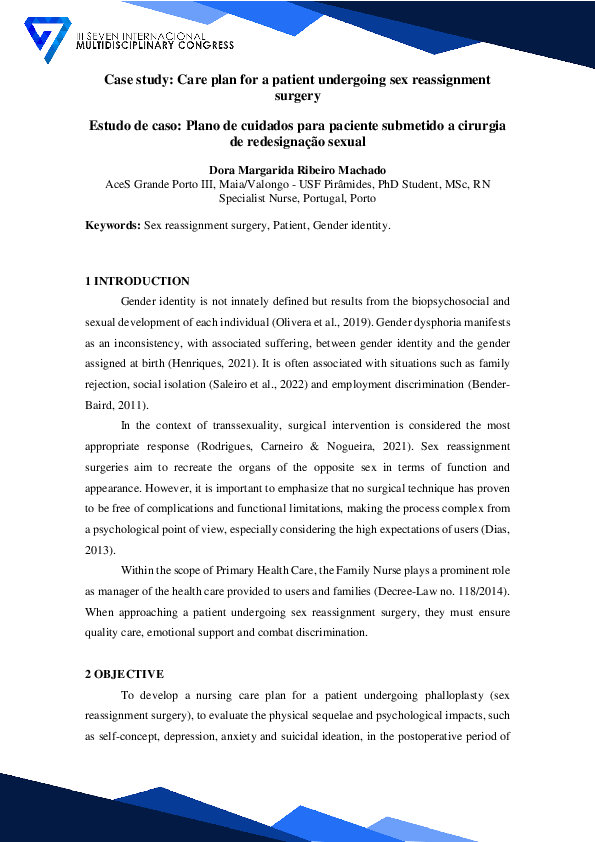 III SEVEN INTERNACIONAL MULTIDISCIPLINARY CONGRESS

Case study: Care plan for a patient undergoing sex reassignment surgery

Estudo de caso: Plano de cuidados para paciente submetido a cirurgia de redesignação sexual

Dora Margarida Ribeiro Machado
AceS Grande Porto III, Maia/Valongo - USF Pirâmides, PhD Student, MSc, RN Specialist Nurse, Portugal, Porto

Keywords: Sex reassignment surgery, Patient, Gender identity.

1 INTRODUCTION

Gender identity is not innately defined but results from the biopsychosocial and sexual development of each individual (Olivera et al., 2019). Gender dysphoria manifests as an inconsistency, with associated suffering, between gender identity and the gender assigned at birth (Henriques, 2021). It is often associated with situations such as family rejection, social isolation (Saleiro et al., 2022) and employment discrimination (Bender-Baird, 2011).

In the context of transsexuality, surgical intervention is considered the most appropriate response (Rodrigues, Carneiro & Nogueira, 2021). Sex reassignment surgeries aim to recreate the organs of the opposite sex in terms of function and appearance. However, it is important to emphasize that no surgical technique has proven to be free of complications and functional limitations, making the process complex from a psychological point of view, especially considering the high expectations of users (Dias, 2013).

Within the scope of Primary Health Care, the Family Nurse plays a prominent role as manager of the health care provided to users and families (Decree-Law no. 118/2014). When approaching a patient undergoing sex reassignment surgery, they must ensure quality care, emotional support and combat discrimination.

2 OBJECTIVE

To develop a nursing care plan for a patient undergoing phalloplasty (sex reassignment surgery), to evaluate the physical sequelae and psychological impacts, such as self-concept, depression, anxiety and suicidal ideation, in the postoperative period of